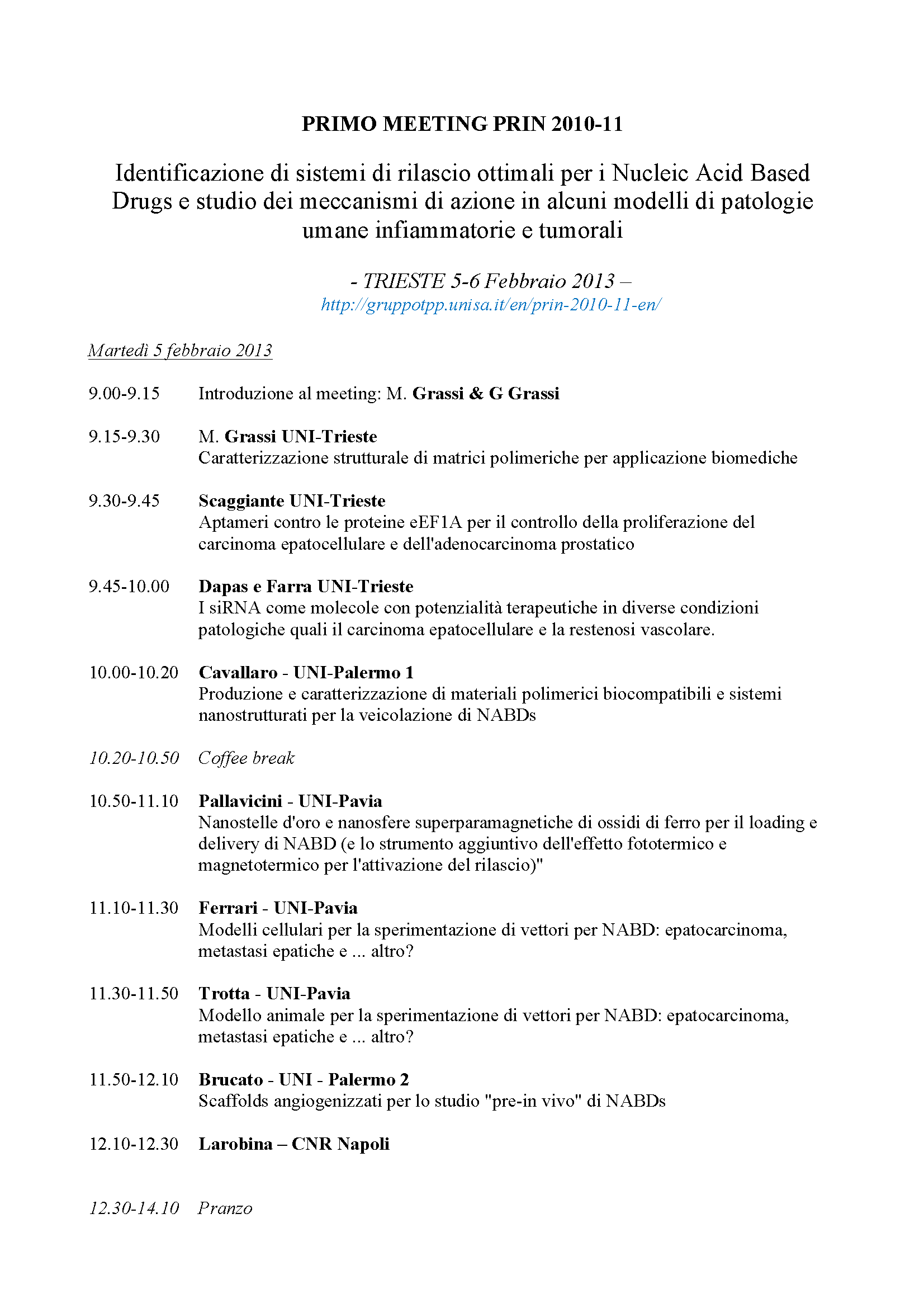 PRIMO MEETING PRIN 2010-11

Identificazione di sistemi di rilascio ottimali per i Nucleic Acid Based Drugs e studio dei meccanismi di azione in alcuni modelli di patologie umane infiammatorie e tumorali

- TRIESTE 5-6 Febbraio 2013 –
http://gruppotpp.unisa.it/en/prin-2010-11-en/

Martedì 5 febbraio 2013

9.00-9.15 Introduzione al meeting: M. Grassi & G Grassi

9.15-9.30 M. Grassi UNI-Trieste
Caratterizzazione strutturale di matrici polimeriche per applicazione biomediche

9.30-9.45 Scaggiante UNI-Trieste
Aptameri contro le proteine eEF1A per il controllo della proliferazione del carcinoma epatocellulare e dell'adenocarcinoma prostatico

9.45-10.00 Dapas e Farra UNI-Trieste
I siRNA come molecole con potenzialità terapeutiche in diverse condizioni patologiche quali il carcinoma epatocellulare e la restenosi vascolare.

10.00-10.20 Cavallaro - UNI-Palermo 1
Produzione e caratterizzazione di materiali polimerici biocompatibili e sistemi nanostrutturati per la veicolazione di NABDs

10.20-10.50 Coffee break

10.50-11.10 Pallavicini - UNI-Pavia
Nanostelle d'oro e nanosfere superparamagnetiche di ossidi di ferro per il loading e delivery di NABD (e lo strumento aggiuntivo dell'effetto fototermico e magnetotermico per l'attivazione del rilascio)"

11.10-11.30 Ferrari - UNI-Pavia
Modelli cellulari per la sperimentazione di vettori per NABD: epatocarcinoma, metastasi epatiche e ... altro?

11.30-11.50 Trotta - UNI-Pavia
Modello animale per la sperimentazione di vettori per NABD: epatocarcinoma, metastasi epatiche e ... altro?

11.50-12.10 Brucato - UNI - Palermo 2
Scaffolds angiogenizzati per lo studio "pre-in vivo" di NABDs

12.10-12.30 Larobina – CNR Napoli

12.30-14.10 Pranzo